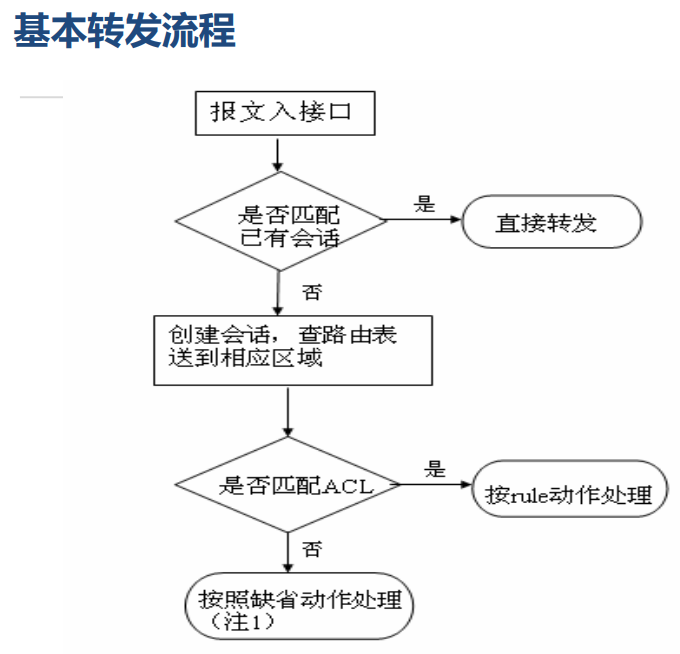 基本转发流程

报文入接口

是否匹配已有会话

是

直接转发

否

创建会话，查路由表送到相应区域

是否匹配ACL

是

按rule动作处理

否

按照缺省动作处理（注1）